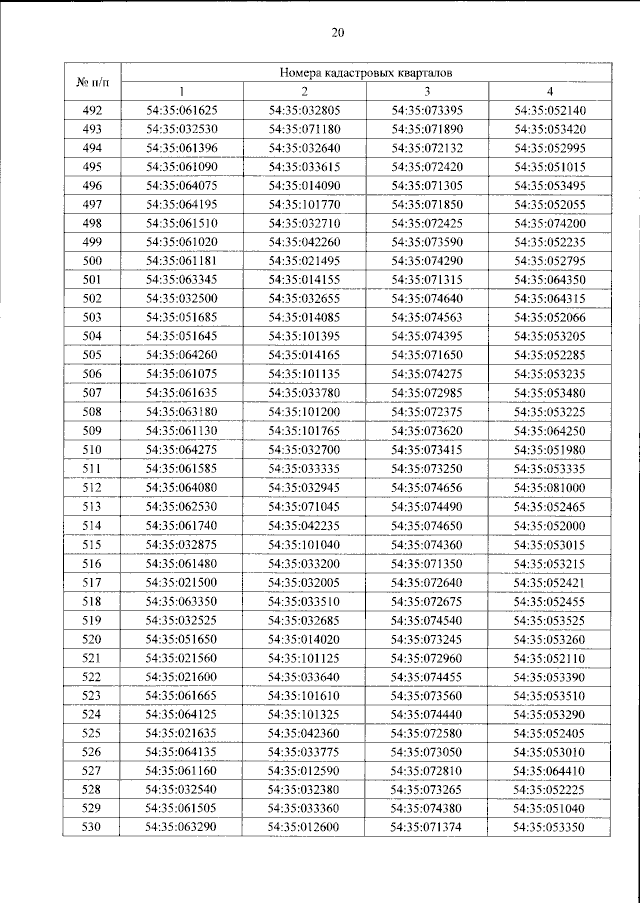 20

| № п/п | Номера кадастровых кварталов | | | |
|---|---|---|---|---|
| | 1 | 2 | 3 | 4 |
| 492 | 54:35:061625 | 54:35:032805 | 54:35:073395 | 54:35:052140 |
| 493 | 54:35:032530 | 54:35:071180 | 54:35:071890 | 54:35:053420 |
| 494 | 54:35:061396 | 54:35:032640 | 54:35:072132 | 54:35:052995 |
| 495 | 54:35:061090 | 54:35:033615 | 54:35:072420 | 54:35:051015 |
| 496 | 54:35:064075 | 54:35:014090 | 54:35:071305 | 54:35:053495 |
| 497 | 54:35:064195 | 54:35:101770 | 54:35:071850 | 54:35:052055 |
| 498 | 54:35:061510 | 54:35:032710 | 54:35:072425 | 54:35:074200 |
| 499 | 54:35:061020 | 54:35:042260 | 54:35:073590 | 54:35:052235 |
| 500 | 54:35:061181 | 54:35:021495 | 54:35:074290 | 54:35:052795 |
| 501 | 54:35:063345 | 54:35:014155 | 54:35:071315 | 54:35:064350 |
| 502 | 54:35:032500 | 54:35:032655 | 54:35:074640 | 54:35:064315 |
| 503 | 54:35:051685 | 54:35:014085 | 54:35:074563 | 54:35:052066 |
| 504 | 54:35:051645 | 54:35:101395 | 54:35:074395 | 54:35:053205 |
| 505 | 54:35:064260 | 54:35:014165 | 54:35:071650 | 54:35:052285 |
| 506 | 54:35:061075 | 54:35:101135 | 54:35:074275 | 54:35:053235 |
| 507 | 54:35:061635 | 54:35:033780 | 54:35:072985 | 54:35:053480 |
| 508 | 54:35:063180 | 54:35:101200 | 54:35:072375 | 54:35:053225 |
| 509 | 54:35:061130 | 54:35:101765 | 54:35:073620 | 54:35:064250 |
| 510 | 54:35:064275 | 54:35:032700 | 54:35:073415 | 54:35:051980 |
| 511 | 54:35:061585 | 54:35:033335 | 54:35:073250 | 54:35:053335 |
| 512 | 54:35:064080 | 54:35:032945 | 54:35:074656 | 54:35:081000 |
| 513 | 54:35:062530 | 54:35:071045 | 54:35:074490 | 54:35:052465 |
| 514 | 54:35:061740 | 54:35:042235 | 54:35:074650 | 54:35:052000 |
| 515 | 54:35:032875 | 54:35:101040 | 54:35:074360 | 54:35:053015 |
| 516 | 54:35:061480 | 54:35:033200 | 54:35:071350 | 54:35:053215 |
| 517 | 54:35:021500 | 54:35:032005 | 54:35:072640 | 54:35:052421 |
| 518 | 54:35:063350 | 54:35:033510 | 54:35:072675 | 54:35:052455 |
| 519 | 54:35:032525 | 54:35:032685 | 54:35:074540 | 54:35:053525 |
| 520 | 54:35:051650 | 54:35:014020 | 54:35:073245 | 54:35:053260 |
| 521 | 54:35:021560 | 54:35:101125 | 54:35:072960 | 54:35:052110 |
| 522 | 54:35:021600 | 54:35:033640 | 54:35:074455 | 54:35:053390 |
| 523 | 54:35:061665 | 54:35:101610 | 54:35:073560 | 54:35:053510 |
| 524 | 54:35:064125 | 54:35:101325 | 54:35:074440 | 54:35:053290 |
| 525 | 54:35:021635 | 54:35:042360 | 54:35:072580 | 54:35:052405 |
| 526 | 54:35:064135 | 54:35:033775 | 54:35:073050 | 54:35:053010 |
| 527 | 54:35:061160 | 54:35:012590 | 54:35:072810 | 54:35:064410 |
| 528 | 54:35:032540 | 54:35:032380 | 54:35:073265 | 54:35:052225 |
| 529 | 54:35:061505 | 54:35:033360 | 54:35:074380 | 54:35:051040 |
| 530 | 54:35:063290 | 54:35:012600 | 54:35:071374 | 54:35:053350 |